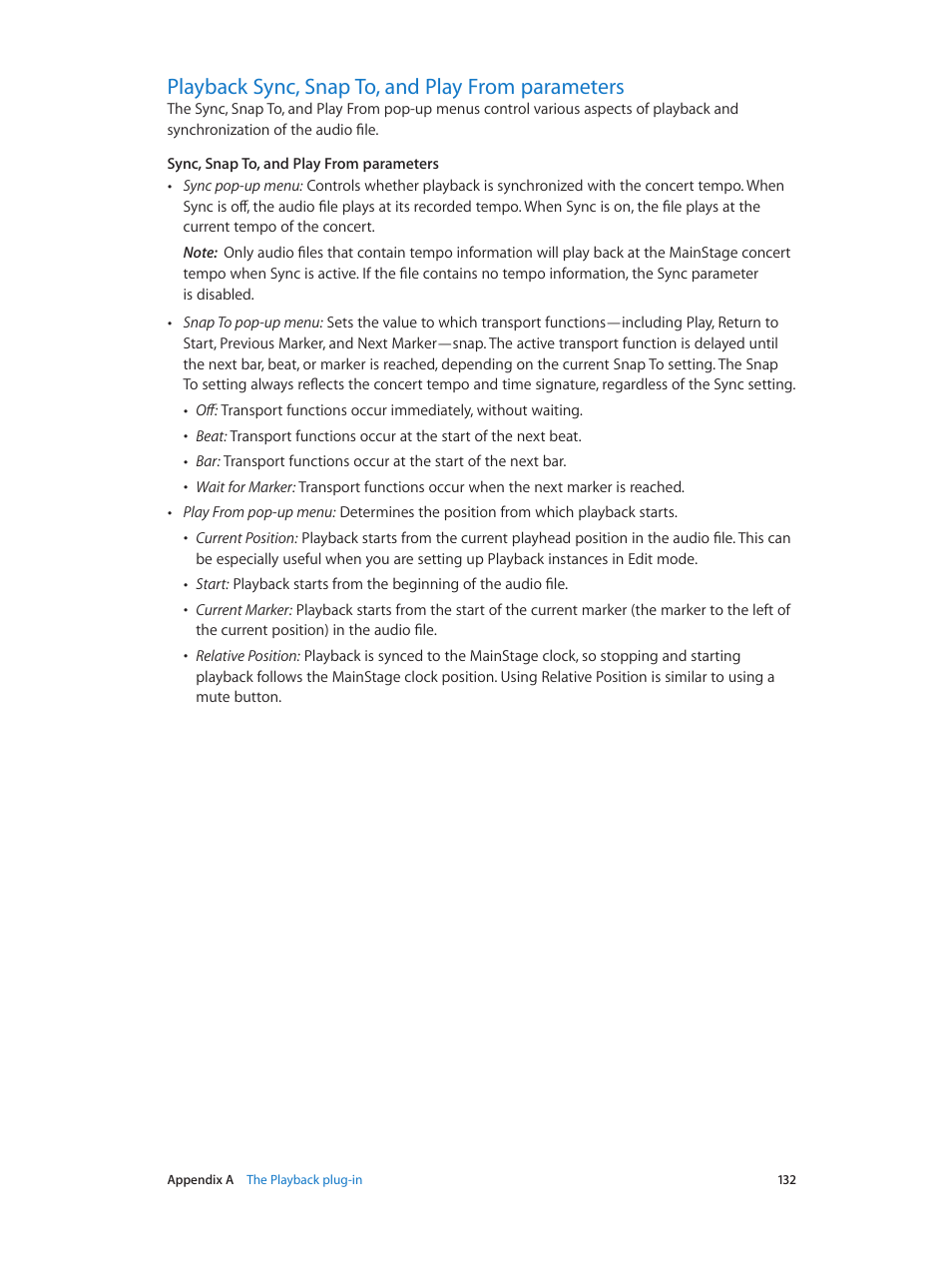 Playback Sync, Snap To, and Play From parameters

The Sync, Snap To, and Play From pop-up menus control various aspects of playback and synchronization of the audio file.

Sync, Snap To, and Play From parameters

• Sync pop-up menu: Controls whether playback is synchronized with the concert tempo. When Sync is off, the audio file plays at its recorded tempo. When Sync is on, the file plays at the current tempo of the concert.

Note: Only audio files that contain tempo information will play back at the MainStage concert tempo when Sync is active. If the file contains no tempo information, the Sync parameter is disabled.

• Snap To pop-up menu: Sets the value to which transport functions—including Play, Return to Start, Previous Marker, and Next Marker—snap. The active transport function is delayed until the next bar, beat, or marker is reached, depending on the current Snap To setting. The Snap To setting always reflects the concert tempo and time signature, regardless of the Sync setting.

• Off: Transport functions occur immediately, without waiting.

• Beat: Transport functions occur at the start of the next beat.

• Bar: Transport functions occur at the start of the next bar.

• Wait for Marker: Transport functions occur when the next marker is reached.

• Play From pop-up menu: Determines the position from which playback starts.

• Current Position: Playback starts from the current playhead position in the audio file. This can be especially useful when you are setting up Playback instances in Edit mode.

• Start: Playback starts from the beginning of the audio file.

• Current Marker: Playback starts from the start of the current marker (the marker to the left of the current position) in the audio file.

• Relative Position: Playback is synced to the MainStage clock, so stopping and starting playback follows the MainStage clock position. Using Relative Position is similar to using a mute button.

Appendix A The Playback plug-in 132